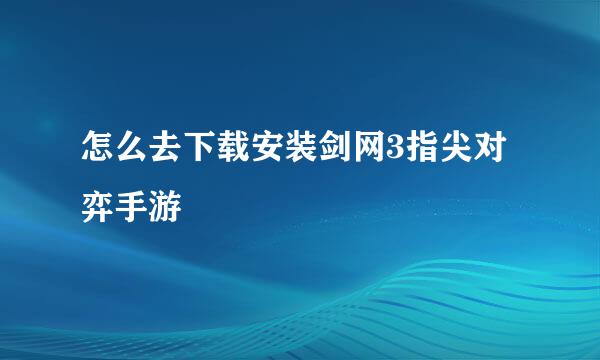 怎么去下载安装剑网3指尖对弈手游